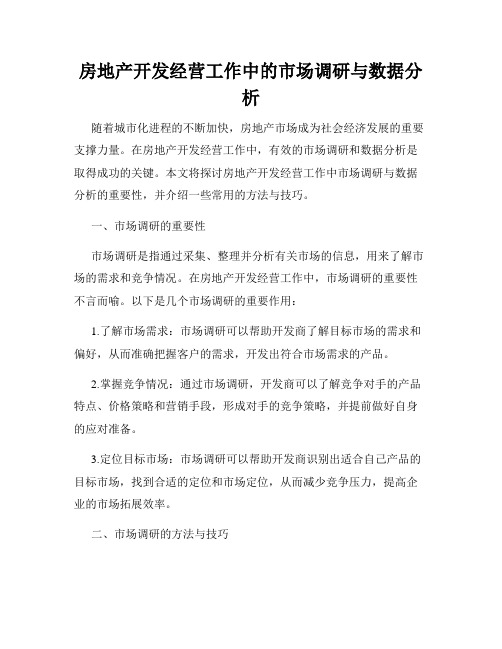 房地产开发经营工作中的市场调研与数据分析

随着城市化进程的不断加快，房地产市场成为社会经济发展的重要支撑力量。在房地产开发经营工作中，有效的市场调研和数据分析是取得成功的关键。本文将探讨房地产开发经营工作中市场调研与数据分析的重要性，并介绍一些常用的方法与技巧。

一、市场调研的重要性

市场调研是指通过采集、整理并分析有关市场的信息，用来了解市场的需求和竞争情况。在房地产开发经营工作中，市场调研的重要性不言而喻。以下是几个市场调研的重要作用：

1.了解市场需求：市场调研可以帮助开发商了解目标市场的需求和偏好，从而准确把握客户的需求，开发出符合市场需求的产品。

2.掌握竞争情况：通过市场调研，开发商可以了解竞争对手的产品特点、价格策略和营销手段，形成对手的竞争策略，并提前做好自身的应对准备。

3.定位目标市场：市场调研可以帮助开发商识别出适合自己产品的目标市场，找到合适的定位和市场定位，从而减少竞争压力，提高企业的市场拓展效率。

二、市场调研的方法与技巧